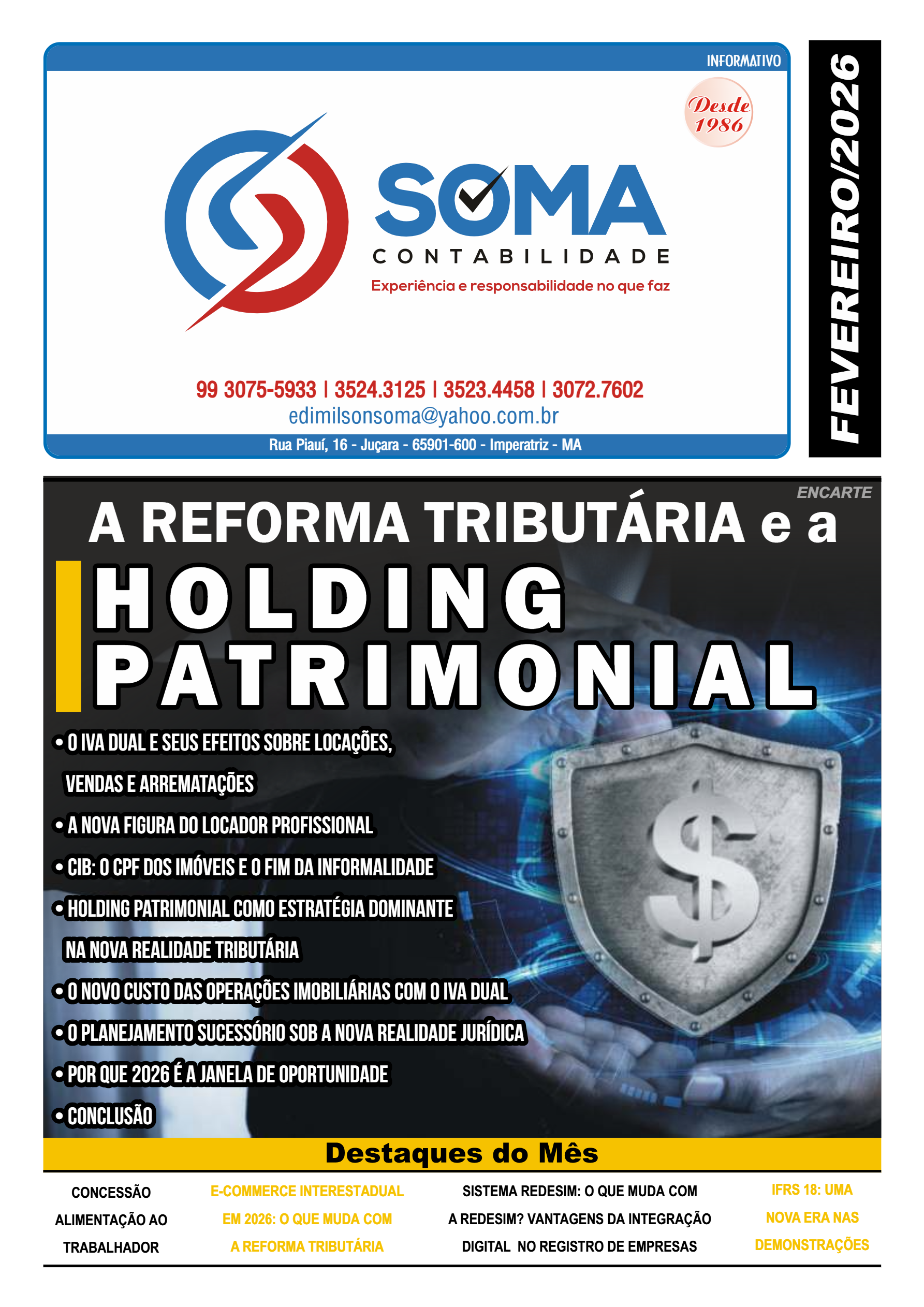 INFORMATIVO

Desde 1986

SOMA
CONTABILIDADE
Experiência e responsabilidade no que faz

99 3075-5933 | 3524.3125 | 3523.4458 | 3072.7602
edimilsonsoma@yahoo.com.br
Rua Piauí, 16 - Juçara - 65901-600 - Imperatriz - MA

FEVEREIRO/2026

ENCARTE
A REFORMA TRIBUTÁRIA e a
HOLDING PATRIMONIAL

• O IVA DUAL E SEUS EFEITOS SOBRE LOCAÇÕES, VENDAS E ARREMATAÇÕES
• A NOVA FIGURA DO LOCADOR PROFISSIONAL
• CIB: O CPF DOS IMÓVEIS E O FIM DA INFORMALIDADE
• HOLDING PATRIMONIAL COMO ESTRATÉGIA DOMINANTE NA NOVA REALIDADE TRIBUTÁRIA
• O NOVO CUSTO DAS OPERAÇÕES IMOBILIÁRIAS COM O IVA DUAL
• O PLANEJAMENTO SUCESSÓRIO SOB A NOVA REALIDADE JURÍDICA
• POR QUE 2026 É A JANELA DE OPORTUNIDADE
• CONCLUSÃO

Destaques do Mês

CONCESSÃO ALIMENTAÇÃO AO TRABALHADOR

E-COMMERCE INTERESTADUAL EM 2026: O QUE MUDA COM A REFORMA TRIBUTÁRIA

SISTEMA REDESIM: O QUE MUDA COM A REDESIM? VANTAGENS DA INTEGRAÇÃO DIGITAL NO REGISTRO DE EMPRESAS

IFRS 18: UMA NOVA ERA NAS DEMONSTRAÇÕES